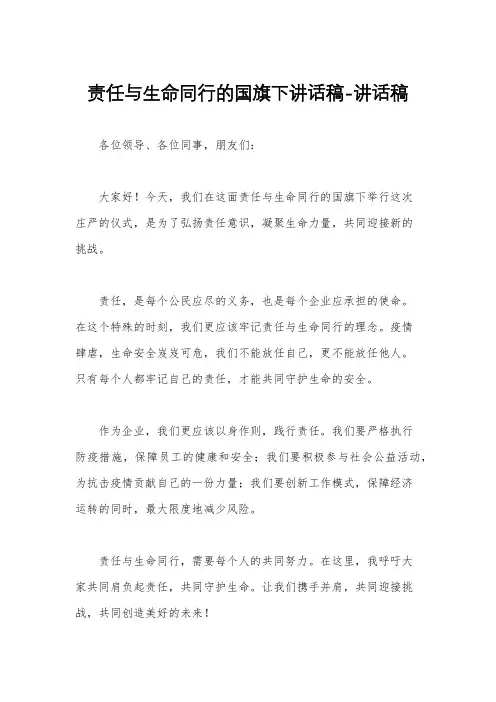 责任与生命同行的国旗下讲话稿-讲话稿

各位领导、各位同事，朋友们：

大家好！今天，我们在这面责任与生命同行的国旗下举行这次庄严的仪式，是为了弘扬责任意识，凝聚生命力量，共同迎接新的挑战。

责任，是每个公民应尽的义务，也是每个企业应承担的使命。在这个特殊的时刻，我们更应该牢记责任与生命同行的理念。疫情肆虐，生命安全岌岌可危，我们不能放任自己，更不能放任他人。只有每个人都牢记自己的责任，才能共同守护生命的安全。

作为企业，我们更应该以身作则，践行责任。我们要严格执行防疫措施，保障员工的健康和安全；我们要积极参与社会公益活动，为抗击疫情贡献自己的一份力量；我们要创新工作模式，保障经济运转的同时，最大限度地减少风险。

责任与生命同行，需要每个人的共同努力。在这里，我呼吁大家共同肩负起责任，共同守护生命。让我们携手并肩，共同迎接挑战，共同创造美好的未来！